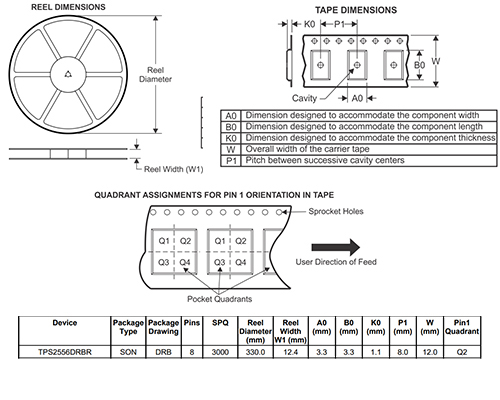 REEL DIMENSIONS

Reel Diameter

Reel Width (W1)

TAPE DIMENSIONS

K0

P1

B0

W

Cavity

A0

| A0 | Dimension designed to accommodate the component width |
|---|---|
| B0 | Dimension designed to accommodate the component length |
| K0 | Dimension designed to accommodate the component thickness |
| W | Overall width of the carrier tape |
| P1 | Pitch between successive cavity centers |

QUADRANT ASSIGNMENTS FOR PIN 1 ORIENTATION IN TAPE

Sprocket Holes

Q1 Q2 Q3 Q4

Q1 Q2 Q3 Q4

User Direction of Feed

Pocket Quadrants

| Device | Package Type | Package Drawing | Pins | SPQ | Reel Diameter (mm) | Reel Width W1 (mm) | A0 (mm) | B0 (mm) | K0 (mm) | P1 (mm) | W (mm) | Pin1 Quadrant |
|---|---|---|---|---|---|---|---|---|---|---|---|---|
| TPS2556DRBR | SON | DRB | 8 | 3000 | 330.0 | 12.4 | 3.3 | 3.3 | 1.1 | 8.0 | 12.0 | Q2 |